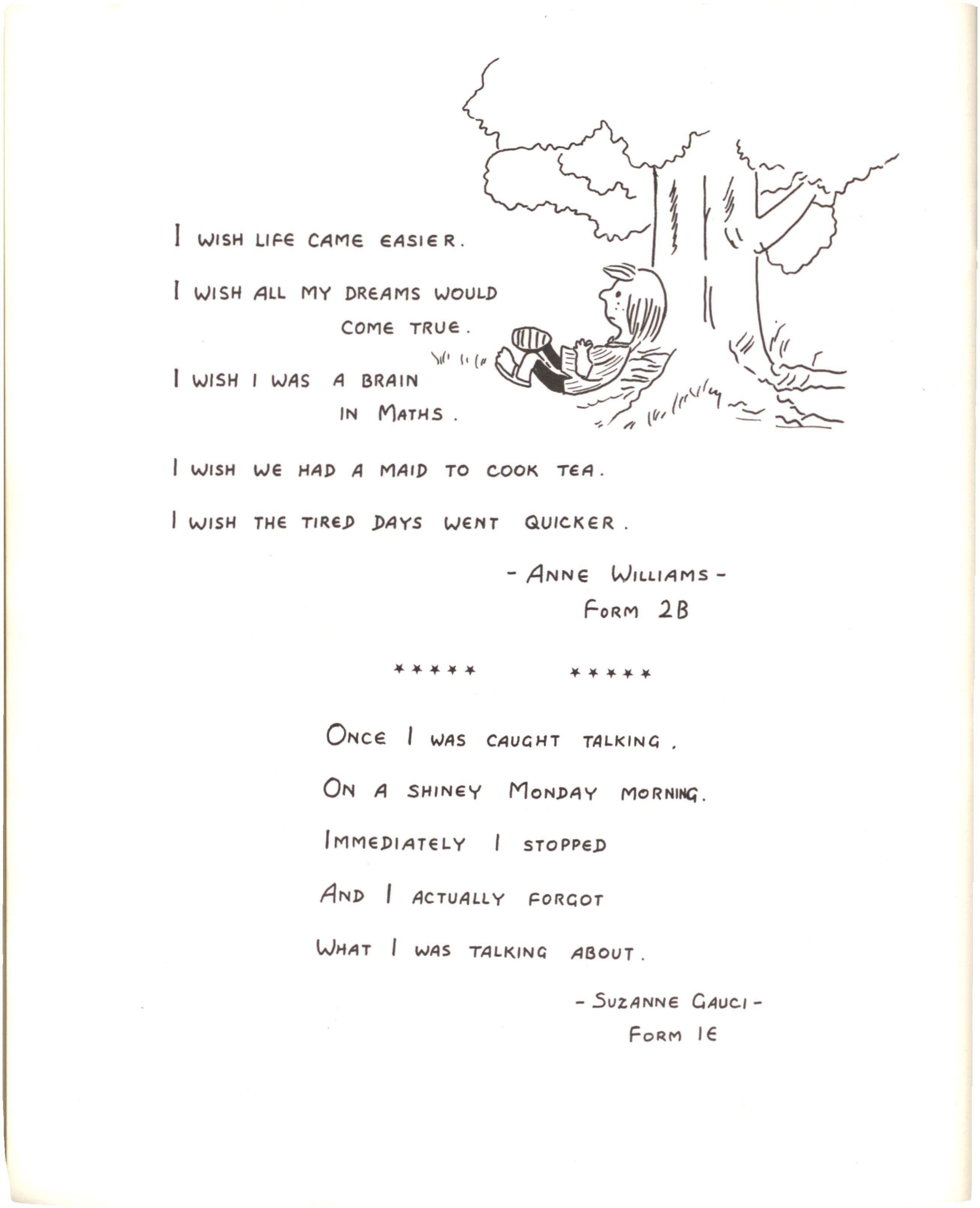 I WISH LIFE CAME EASIER.

I WISH ALL MY DREAMS WOULD
COME TRUE.

I WISH I WAS A BRAIN
IN MATHS.

I WISH WE HAD A MAID TO COOK TEA.

I WISH THE TIRED DAYS WENT QUICKER.

- ANNE WILLIAMS -
FORM 2B

***** *****

ONCE I WAS CAUGHT TALKING.
ON A SHINEY MONDAY MORNING.
IMMEDIATELY I STOPPED
AND I ACTUALLY FORGOT
WHAT I WAS TALKING ABOUT.

- SUZANNE GAUCI -
FORM 1E